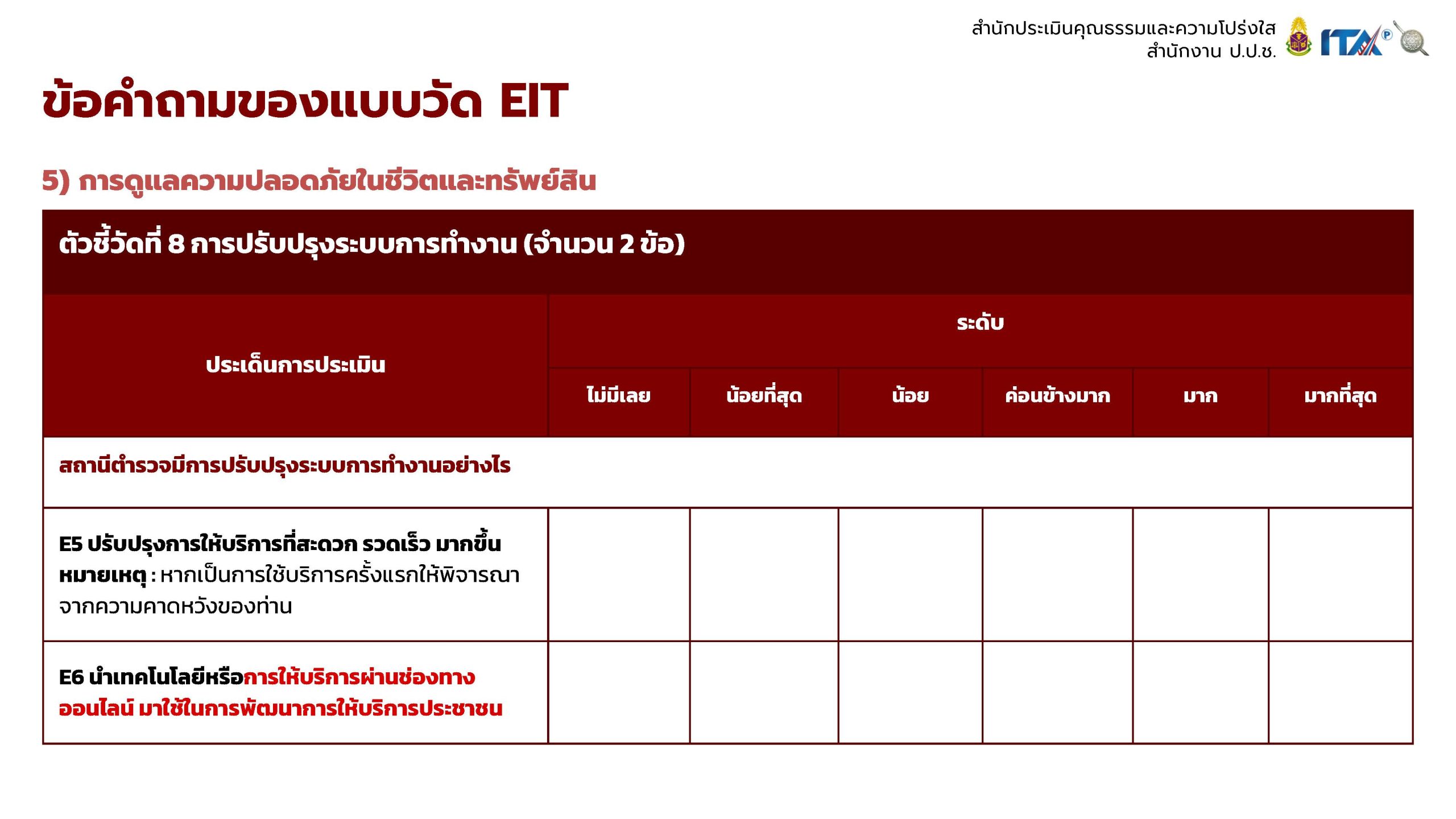 สำนักประเมินคุณธรรมและความโปร่งใส
สำนักงาน ป.ป.ช.

ITA

ข้อคำถามของแบบวัด EIT

5) การดูแลความปลอดภัยในชีวิตและทรัพย์สิน

ตัวชี้วัดที่ 8 การปรับปรุงระบบการทำงาน (จำนวน 2 ข้อ)

| ประเด็นการประเมิน | ระดับ | | | | | |
|---|---|---|---|---|---|---|
| | ไม่มีเลย | น้อยที่สุด | น้อย | ค่อนข้างมาก | มาก | มากที่สุด |
| สถานีตำรวจมีการปรับปรุงระบบการทำงานอย่างไร | | | | | | |
| E5 ปรับปรุงการให้บริการที่สะดวก รวดเร็ว มากขึ้น หมายเหตุ : หากเป็นการใช้บริการครั้งแรกให้พิจารณาจากความคาดหวังของท่าน | | | | | | |
| E6 นำเทคโนโลยีหรือการให้บริการผ่านช่องทางออนไลน์ มาใช้ในการพัฒนาการให้บริการประชาชน | | | | | | |